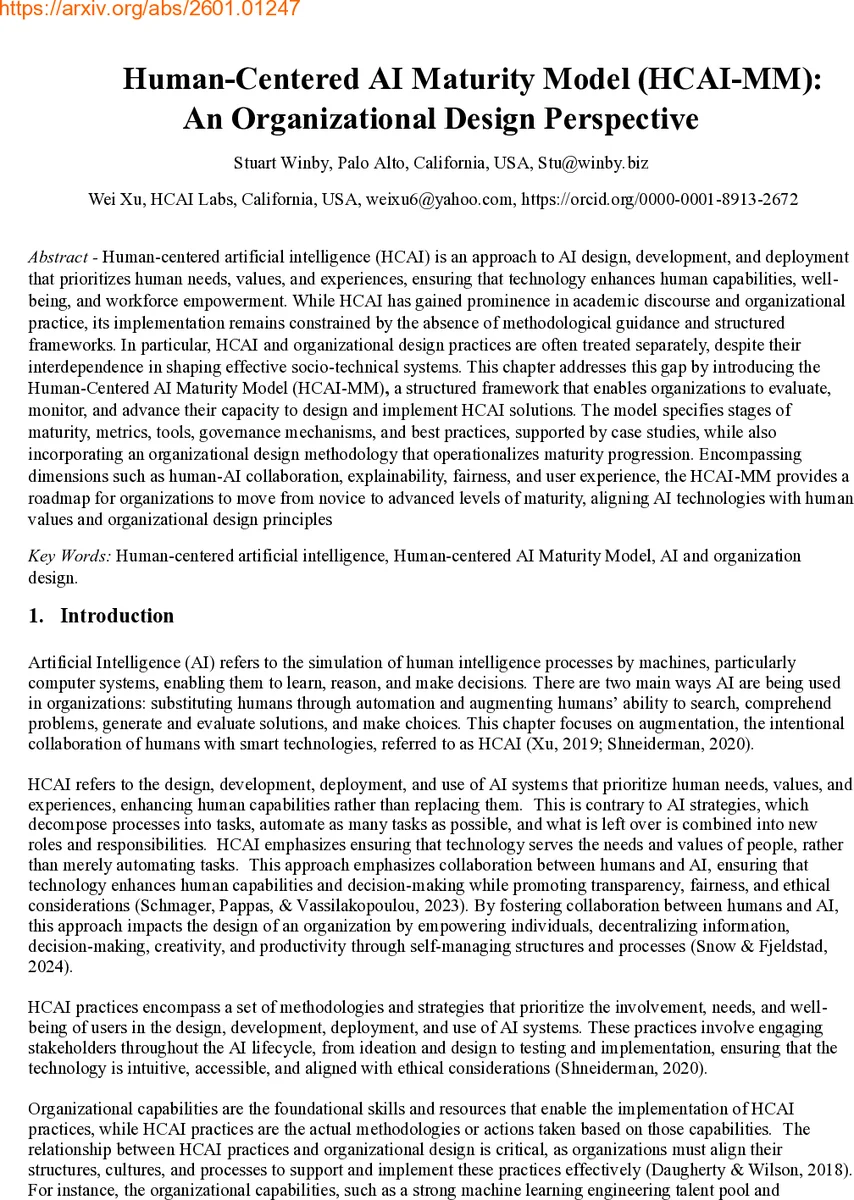 https://arxiv.org/abs/2601.01247

Human-Centered AI Maturity Model (HCAI-MM): An Organizational Design Perspective

Stuart Winby, Palo Alto, California, USA, Stu@winby.biz

Wei Xu, HCAI Labs, California, USA, weixu6@yahoo.com, https://orcid.org/0000-0001-8913-2672

Abstract - Human-centered artificial intelligence (HCAI) is an approach to AI design, development, and deployment that prioritizes human needs, values, and experiences, ensuring that technology enhances human capabilities, well-being, and workforce empowerment. While HCAI has gained prominence in academic discourse and organizational practice, its implementation remains constrained by the absence of methodological guidance and structured frameworks. In particular, HCAI and organizational design practices are often treated separately, despite their interdependence in shaping effective socio-technical systems. This chapter addresses this gap by introducing the Human-Centered AI Maturity Model (HCAI-MM), a structured framework that enables organizations to evaluate, monitor, and advance their capacity to design and implement HCAI solutions. The model specifies stages of maturity, metrics, tools, governance mechanisms, and best practices, supported by case studies, while also incorporating an organizational design methodology that operationalizes maturity progression. Encompassing dimensions such as human-AI collaboration, explainability, fairness, and user experience, the HCAI-MM provides a roadmap for organizations to move from novice to advanced levels of maturity, aligning AI technologies with human values and organizational design principles

Key Words: Human-centered artificial intelligence, Human-centered AI Maturity Model, AI and organization design.

1. Introduction

Artificial Intelligence (AI) refers to the simulation of human intelligence processes by machines, particularly computer systems, enabling them to learn, reason, and make decisions. There are two main ways AI are being used in organizations: substituting humans through automation and augmenting humans' ability to search, comprehend problems, generate and evaluate solutions, and make choices. This chapter focuses on augmentation, the intentional collaboration of humans with smart technologies, referred to as HCAI (Xu, 2019; Shneiderman, 2020).

HCAI refers to the design, development, deployment, and use of AI systems that prioritize human needs, values, and experiences, enhancing human capabilities rather than replacing them. This is contrary to AI strategies, which decompose processes into tasks, automate as many tasks as possible, and what is left over is combined into new roles and responsibilities. HCAI emphasizes ensuring that technology serves the needs and values of people, rather than merely automating tasks. This approach emphasizes collaboration between humans and AI, ensuring that technology enhances human capabilities and decision-making while promoting transparency, fairness, and ethical considerations (Schmager, Pappas, & Vassilakopoulou, 2023). By fostering collaboration between humans and AI, this approach impacts the design of an organization by empowering individuals, decentralizing information, decision-making, creativity, and productivity through self-managing structures and processes (Snow & Fjeldstad, 2024).

HCAI practices encompass a set of methodologies and strategies that prioritize the involvement, needs, and well-being of users in the design, development, deployment, and use of AI systems. These practices involve engaging stakeholders throughout the AI lifecycle, from ideation and design to testing and implementation, ensuring that the technology is intuitive, accessible, and aligned with ethical considerations (Shneiderman, 2020).

Organizational capabilities are the foundational skills and resources that enable the implementation of HCAI practices, while HCAI practices are the actual methodologies or actions taken based on those capabilities. The relationship between HCAI practices and organizational design is critical, as organizations must align their structures, cultures, and processes to support and implement these practices effectively (Daugherty & Wilson, 2018). For instance, the organizational capabilities, such as a strong machine learning engineering talent pool and